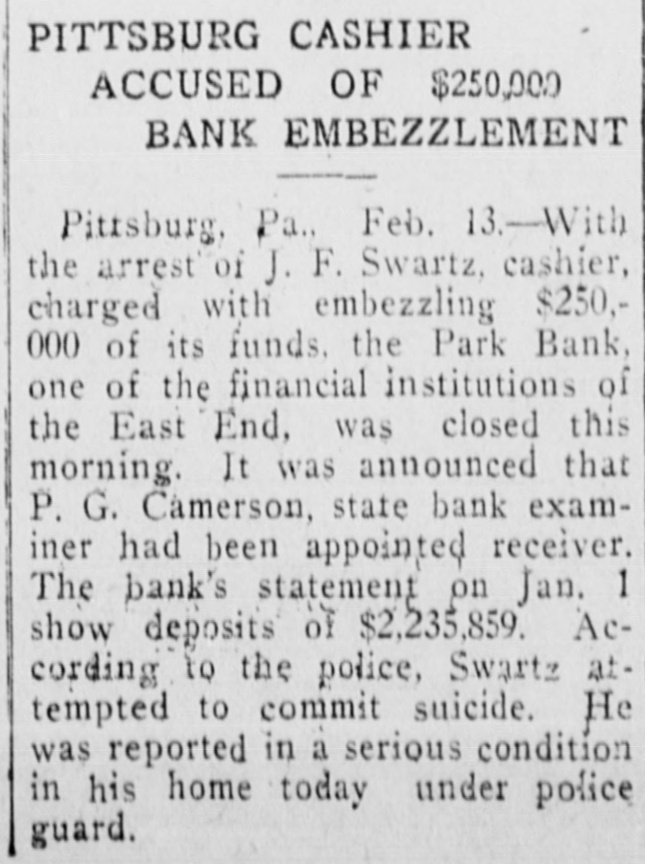 PITTSBURG CASHIER
ACCUSED OF $250,000
BANK EMBEZZLEMENT

Pittsburg, Pa., Feb. 13.—With the arrest of J. F. Swartz, cashier, charged with embezzling $250,000 of its funds, the Park Bank, one of the financial institutions of the East End, was closed this morning. It was announced that P. G. Camerson, state bank examiner had been appointed receiver. The bank's statement on Jan. 1 show deposits of $2,235,859. According to the police, Swartz attempted to commit suicide. He was reported in a serious condition in his home today under police guard.